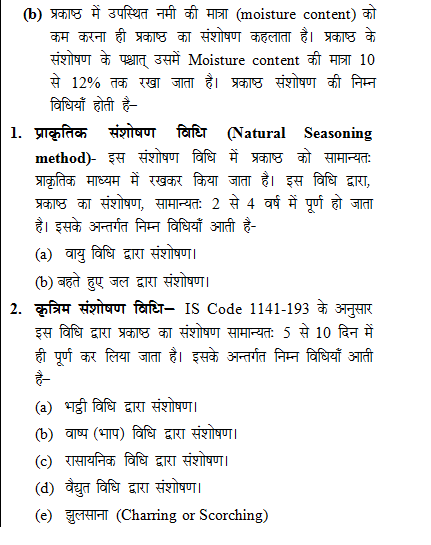 (b) प्रकाष्ठ में उपस्थित नमी की मात्रा (moisture content) को कम करना ही प्रकाष्ठ का संशोषण कहलाता है। प्रकाष्ठ के संशोषण के पश्चात् उसमें Moisture content की मात्रा 10 से 12% तक रखा जाता है। प्रकाष्ठ संशोषण की निम्न विधियाँ होती है–

1. प्राकृतिक संशोषण विधि (Natural Seasoning method)- इस संशोषण विधि में प्रकाष्ठ को सामान्यतः प्राकृतिक माध्यम में रखकर किया जाता है। इस विधि द्वारा, प्रकाष्ठ का संशोषण, सामान्यतः 2 से 4 वर्ष में पूर्ण हो जाता है। इसके अन्तर्गत निम्न विधियाँ आती है-

(a) वायु विधि द्वारा संशोषण।

(b) बहते हुए जल द्वारा संशोषण।

2. कृत्रिम संशोषण विधि– IS Code 1141-193 के अनुसार इस विधि द्वारा प्रकाष्ठ का संशोषण सामान्यतः 5 से 10 दिन में ही पूर्ण कर लिया जाता है। इसके अन्तर्गत निम्न विधियाँ आती है–

(a) भट्ठी विधि द्वारा संशोषण।

(b) वाष्प (भाप) विधि द्वारा संशोषण।

(c) रासायनिक विधि द्वारा संशोषण।

(d) वैद्युत विधि द्वारा संशोषण।

(e) झुलसाना (Charring or Scorching)